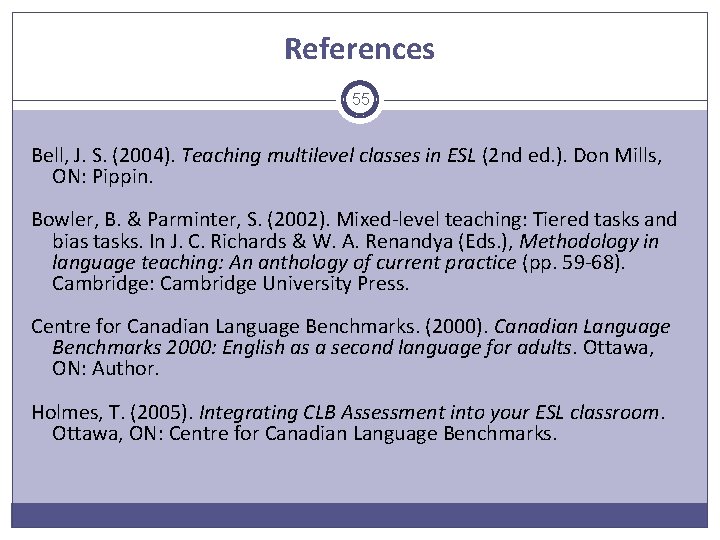 References

55

Bell, J. S. (2004). Teaching multilevel classes in ESL (2nd ed.). Don Mills, ON: Pippin.

Bowler, B. & Parminter, S. (2002). Mixed-level teaching: Tiered tasks and bias tasks. In J. C. Richards & W. A. Renandya (Eds.), Methodology in language teaching: An anthology of current practice (pp. 59-68). Cambridge: Cambridge University Press.

Centre for Canadian Language Benchmarks. (2000). Canadian Language Benchmarks 2000: English as a second language for adults. Ottawa, ON: Author.

Holmes, T. (2005). Integrating CLB Assessment into your ESL classroom. Ottawa, ON: Centre for Canadian Language Benchmarks.